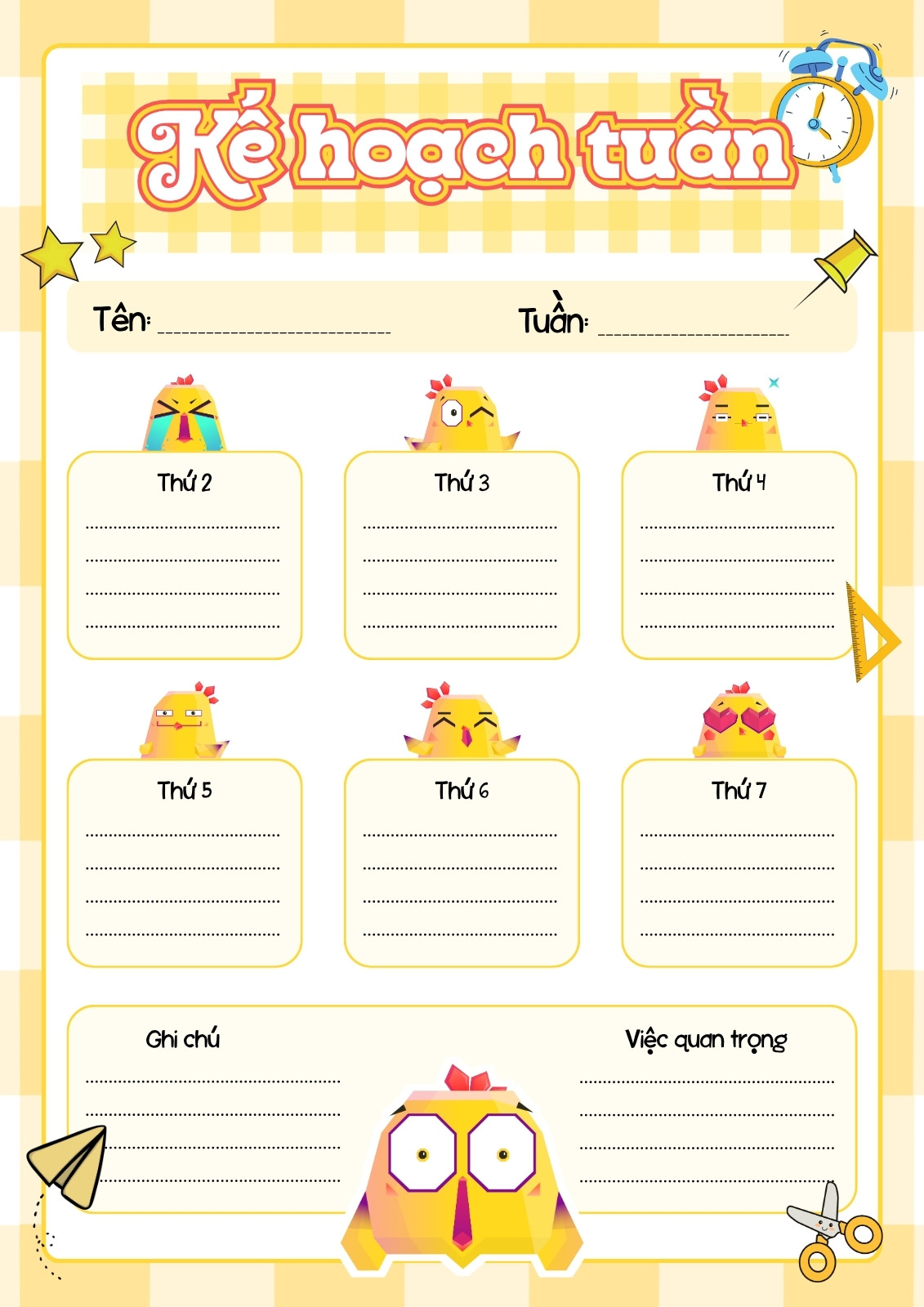 Kế hoạch tuần

Tên: ____ Tuần: ____

Thứ 2

____
____
____
____

Thứ 3

____
____
____
____

Thứ 4

____
____
____
____

Thứ 5

____
____
____
____

Thứ 6

____
____
____
____

Thứ 7

____
____
____
____

Ghi chú

____
____
____
____

Việc quan trọng

____
____
____
____